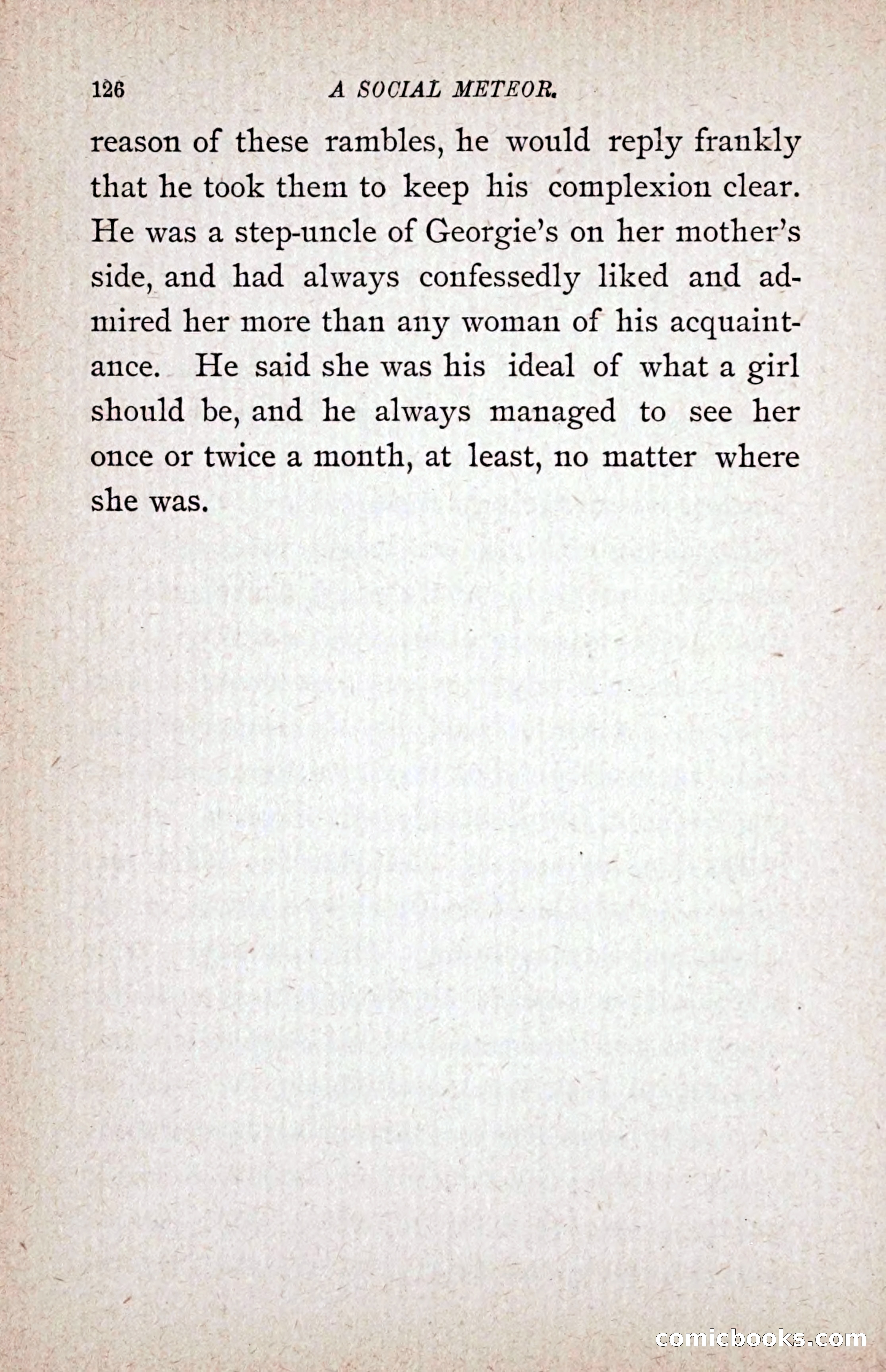 126 A SOCIAL METEOR.

reason of these rambles, he would reply frankly that he took them to keep his complexion clear. He was a step-uncle of Georgie's on her mother's side, and had always confessedly liked and admired her more than any woman of his acquaintance. He said she was his ideal of what a girl should be, and he always managed to see her once or twice a month, at least, no matter where she was.

comicbooks.com